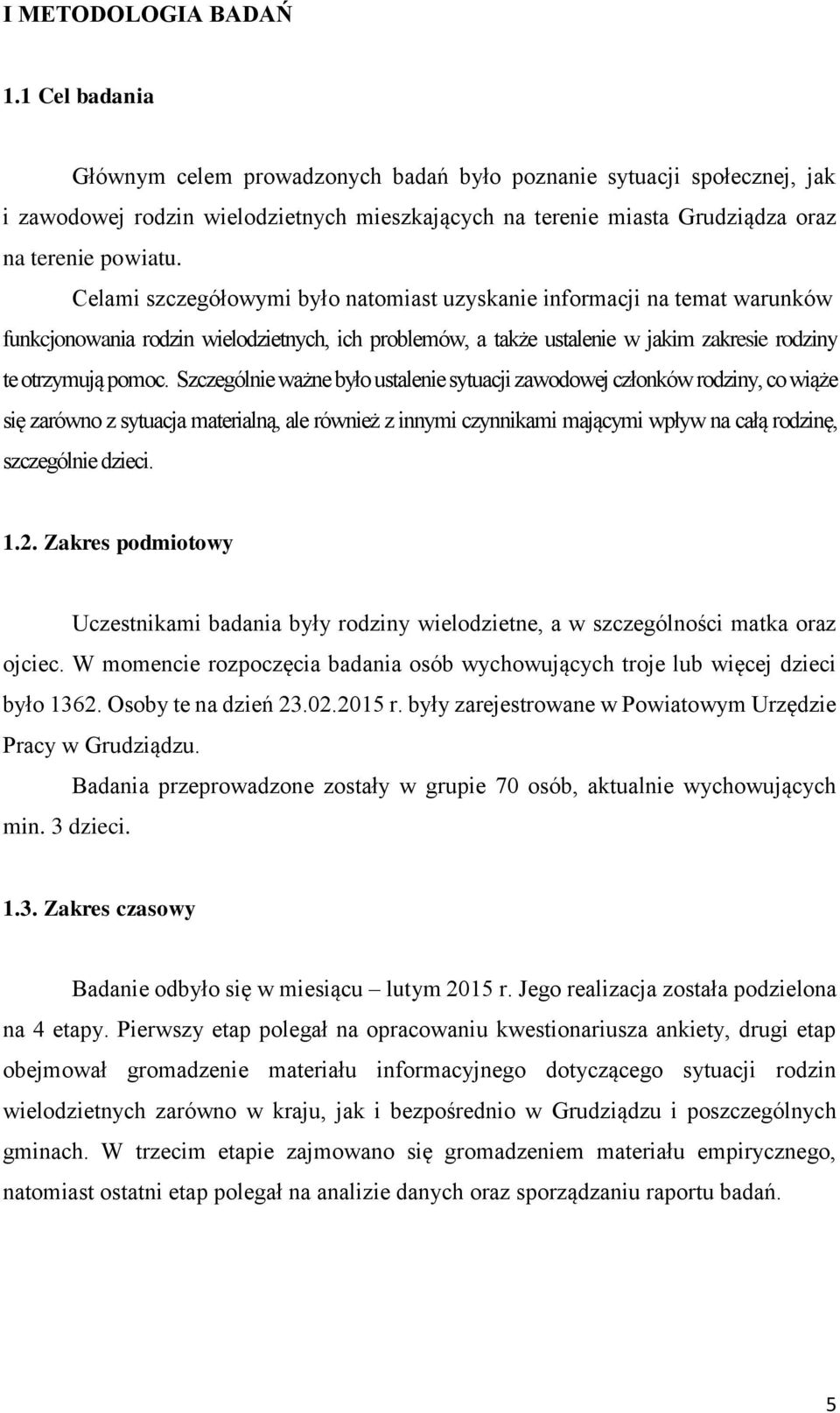 I METODOLOGIA BADAŃ

1.1 Cel badania

Głównym celem prowadzonych badań było poznanie sytuacji społecznej, jak i zawodowej rodzin wielodzietnych mieszkających na terenie miasta Grudziądza oraz na terenie powiatu.

Celami szczegółowymi było natomiast uzyskanie informacji na temat warunków funkcjonowania rodzin wielodzietnych, ich problemów, a także ustalenie w jakim zakresie rodziny te otrzymują pomoc. Szczególnie ważne było ustalenie sytuacji zawodowej członków rodziny, co wiąże się zarówno z sytuacja materialną, ale również z innymi czynnikami mającymi wpływ na całą rodzinę, szczególnie dzieci.

1.2. Zakres podmiotowy

Uczestnikami badania były rodziny wielodzietne, a w szczególności matka oraz ojciec. W momencie rozpoczęcia badania osób wychowujących troje lub więcej dzieci było 1362. Osoby te na dzień 23.02.2015 r. były zarejestrowane w Powiatowym Urzędzie Pracy w Grudziądzu.

Badania przeprowadzone zostały w grupie 70 osób, aktualnie wychowujących min. 3 dzieci.

1.3. Zakres czasowy

Badanie odbyło się w miesiącu – lutym 2015 r. Jego realizacja została podzielona na 4 etapy. Pierwszy etap polegał na opracowaniu kwestionariusza ankiety, drugi etap obejmował gromadzenie materiału informacyjnego dotyczącego sytuacji rodzin wielodzietnych zarówno w kraju, jak i bezpośrednio w Grudziądzu i poszczególnych gminach. W trzecim etapie zajmowano się gromadzeniem materiału empirycznego, natomiast ostatni etap polegał na analizie danych oraz sporządzaniu raportu badań.

5